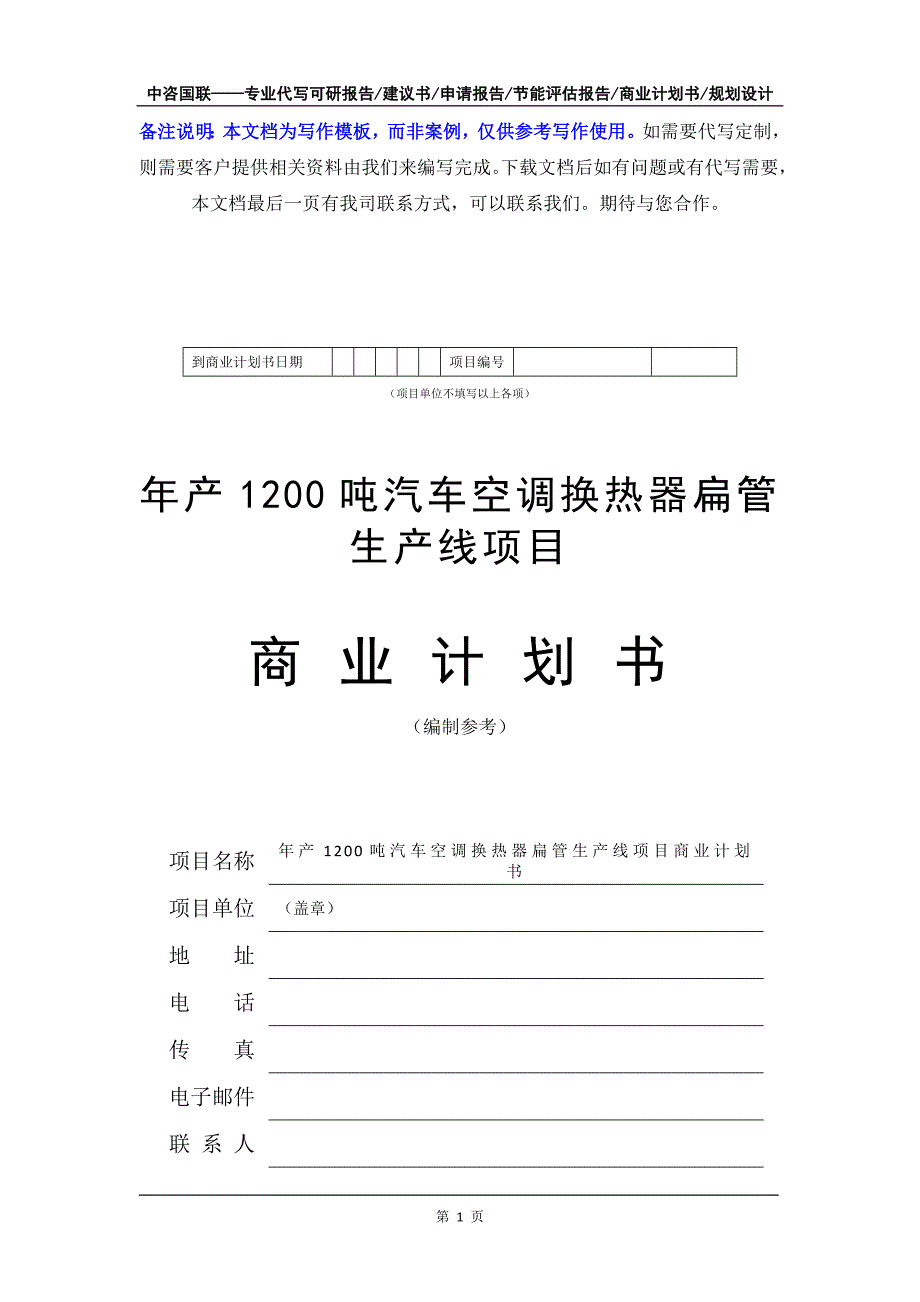 中咨国联——专业代写可研报告/建议书/申请报告/节能评估报告/商业计划书/规划设计

备注说明：本文档为写作模板，而非案例，仅供参考写作使用。如需要代写定制，则需要客户提供相关资料由我们来编写完成。下载文档后如有问题或有代写需要，本文档最后一页有我司联系方式，可以联系我们。期待与您合作。

| 到商业计划书日期 | | | | | | 项目编号 | | |
|---|---|---|---|---|---|---|---|---|

（项目单位不填写以上各项）

年产 1200 吨汽车空调换热器扁管生产线项目

商 业 计 划 书

（编制参考）

项目名称 年产 1200 吨汽车空调换热器扁管生产线项目商业计划书

项目单位 （盖章）

地 址

电 话

传 真

电子邮件

联 系 人

第 1 页